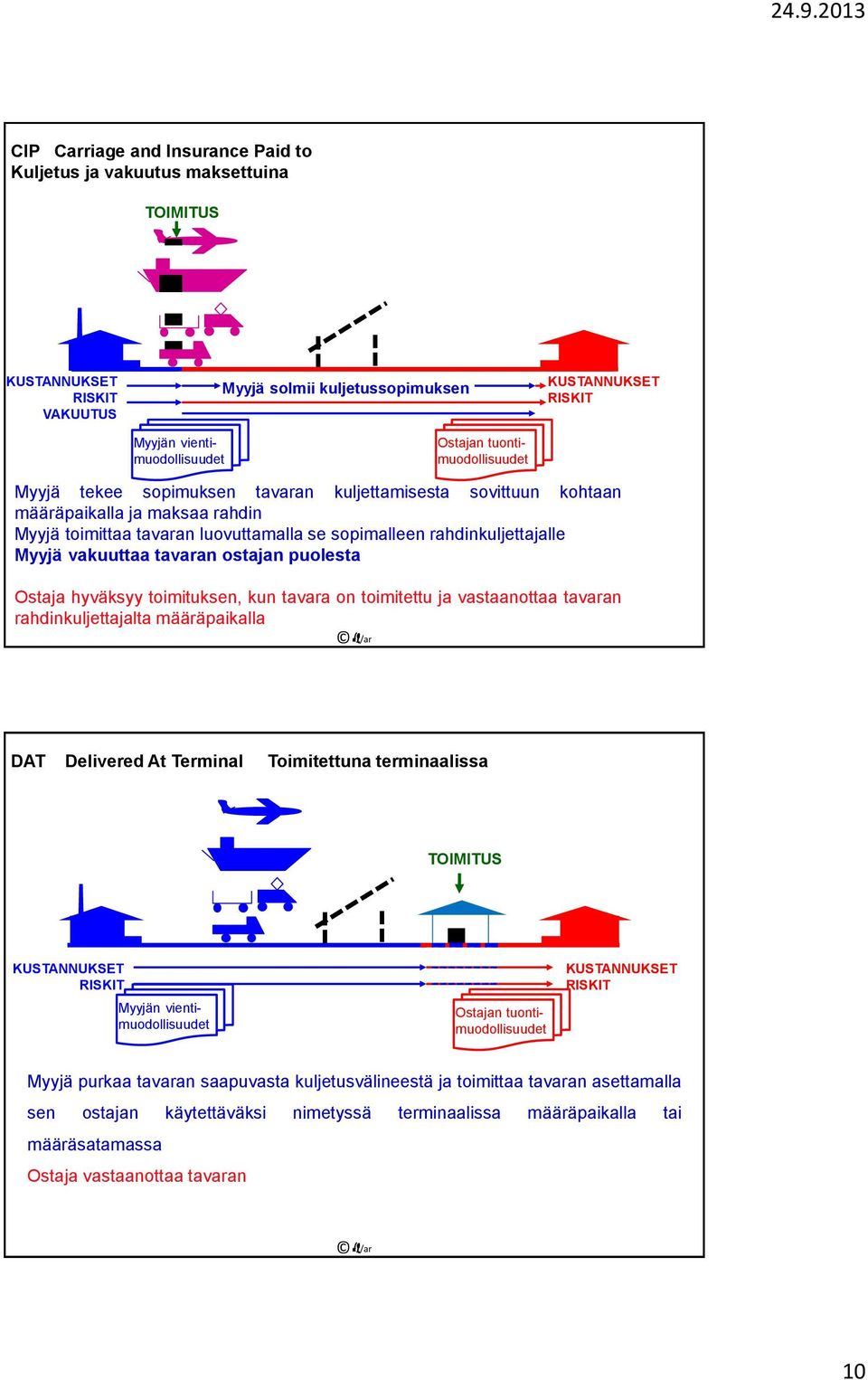 24.9.2013

CIP Carriage and Insurance Paid to
Kuljetus ja vakuutus maksettuina

TOIMITUS

KUSTANNUKSET
RISKIT
VAKUUTUS

Myyjä solmii kuljetussopimuksen

KUSTANNUKSET
RISKIT

Myyjän vientimuodollisuudet

Ostajan tuontimuodollisuudet

Myyjä tekee sopimuksen tavaran kuljettamisesta sovittuun kohtaan määräpaikalla ja maksaa rahdin
Myyjä toimittaa tavaran luovuttamalla se sopimalleen rahdinkuljettajalle
Myyjä vakuuttaa tavaran ostajan puolesta

Ostaja hyväksyy toimituksen, kun tavara on toimitettu ja vastaanottaa tavaran rahdinkuljettajalta määräpaikalla

© lt/ar

DAT Delivered At Terminal Toimitettuna terminaalissa

TOIMITUS

KUSTANNUKSET
RISKIT

KUSTANNUKSET
RISKIT

Myyjän vientimuodollisuudet

Ostajan tuontimuodollisuudet

Myyjä purkaa tavaran saapuvasta kuljetusvälineestä ja toimittaa tavaran asettamalla sen ostajan käytettäväksi nimetyssä terminaalissa määräpaikalla tai määräsatamassa
Ostaja vastaanottaa tavaran

© lt/ar

10